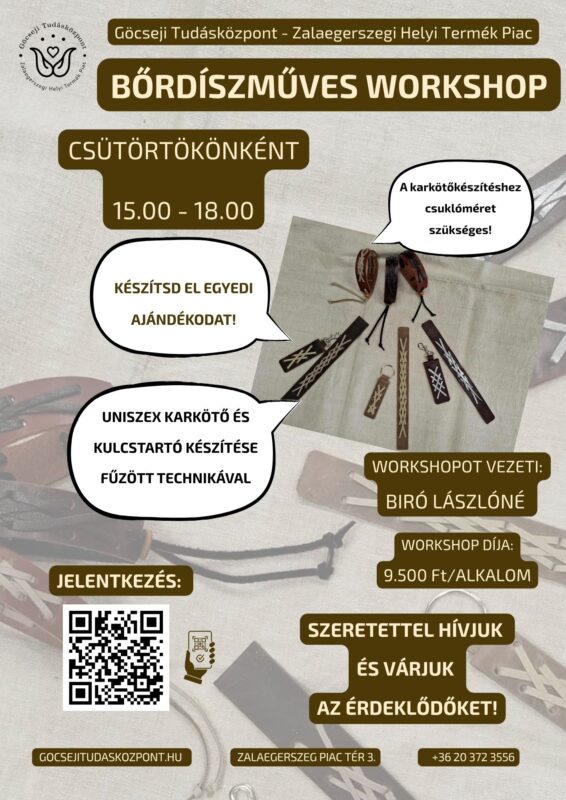 Göcseji Tudásközpont
Zalaegerszegi Helyi Termék Piac

Göcseji Tudásközpont - Zalaegerszegi Helyi Termék Piac

BŐRDÍSZMŰVES WORKSHOP

CSÜTÖRTÖKÖNKÉNT

15.00 - 18.00

A karkötőkészítéshez csuklóméret szükséges!

KÉSZÍTSD EL EGYEDI AJÁNDÉKODAT!

UNISZEX KARKÖTŐ ÉS KULCSTARTÓ KÉSZÍTÉSE FŰZÖTT TECHNIKÁVAL

WORKSHOPOT VEZETI:
BIRÓ LÁSZLÓNÉ

WORKSHOP DÍJA:
9.500 Ft/ALKALOM

JELENTKEZÉS:

SZERETETTEL HÍVJUK
ÉS VÁRJUK
AZ ÉRDEKLŐDŐKET!

GOCSEJITUDASKOZPONT.HU

ZALAEGERSZEG PIAC TÉR 3.

+36 20 372 3556